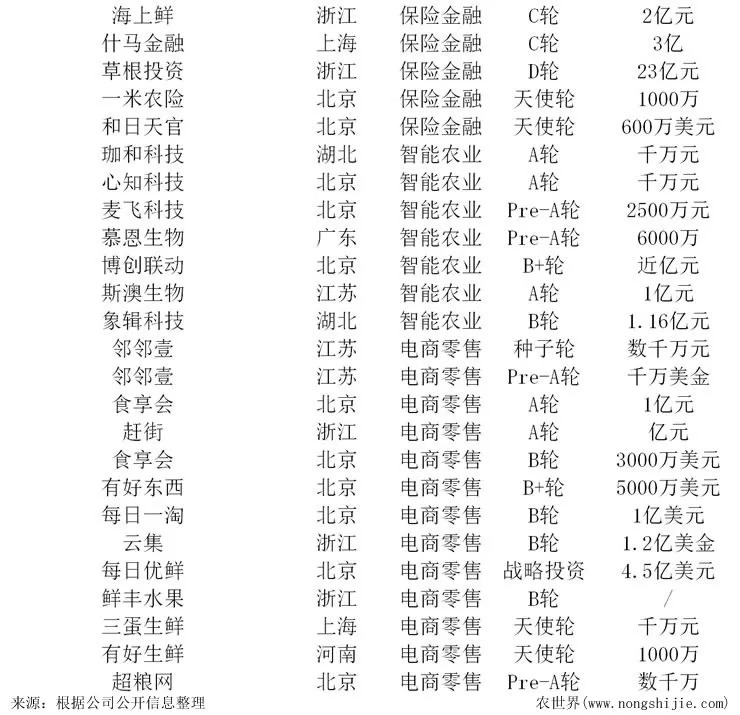 | 海上鲜 | 浙江 | 保险金融 | C轮 | 2亿元 |
|---|---|---|---|---|
| 什马金融 | 上海 | 保险金融 | C轮 | 3亿 |
| 草根投资 | 浙江 | 保险金融 | D轮 | 23亿元 |
| 一米农险 | 北京 | 保险金融 | 天使轮 | 1000万 |
| 和日天官 | 北京 | 保险金融 | 天使轮 | 600万美元 |
| 珈和科技 | 湖北 | 智能农业 | A轮 | 千万元 |
| 心知科技 | 北京 | 智能农业 | A轮 | 千万元 |
| 麦飞科技 | 北京 | 智能农业 | Pre-A轮 | 2500万元 |
| 慕恩生物 | 广东 | 智能农业 | Pre-A轮 | 6000万 |
| 博创联动 | 北京 | 智能农业 | B+轮 | 近亿元 |
| 斯澳生物 | 江苏 | 智能农业 | A轮 | 1亿元 |
| 象辑科技 | 湖北 | 智能农业 | B轮 | 1.16亿元 |
| 邻邻壹 | 江苏 | 电商零售 | 种子轮 | 数千万元 |
| 邻邻壹 | 江苏 | 电商零售 | Pre-A轮 | 千万美金 |
| 食享会 | 北京 | 电商零售 | A轮 | 1亿元 |
| 赶街 | 浙江 | 电商零售 | A轮 | 亿元 |
| 食享会 | 北京 | 电商零售 | B轮 | 3000万美元 |
| 有好东西 | 北京 | 电商零售 | B+轮 | 5000万美元 |
| 每日一淘 | 北京 | 电商零售 | B轮 | 1亿美元 |
| 云集 | 浙江 | 电商零售 | B轮 | 1.2亿美金 |
| 每日优鲜 | 北京 | 电商零售 | 战略投资 | 4.5亿美元 |
| 鲜丰水果 | 浙江 | 电商零售 | B轮 | / |
| 三蛋生鲜 | 上海 | 电商零售 | 天使轮 | 千万元 |
| 有好生鲜 | 河南 | 电商零售 | 天使轮 | 1000万 |
| 超粮网 | 北京 | 电商零售 | Pre-A轮 | 数千万 |

来源：根据公司公开信息整理 农世界(www.nongshijie.com)